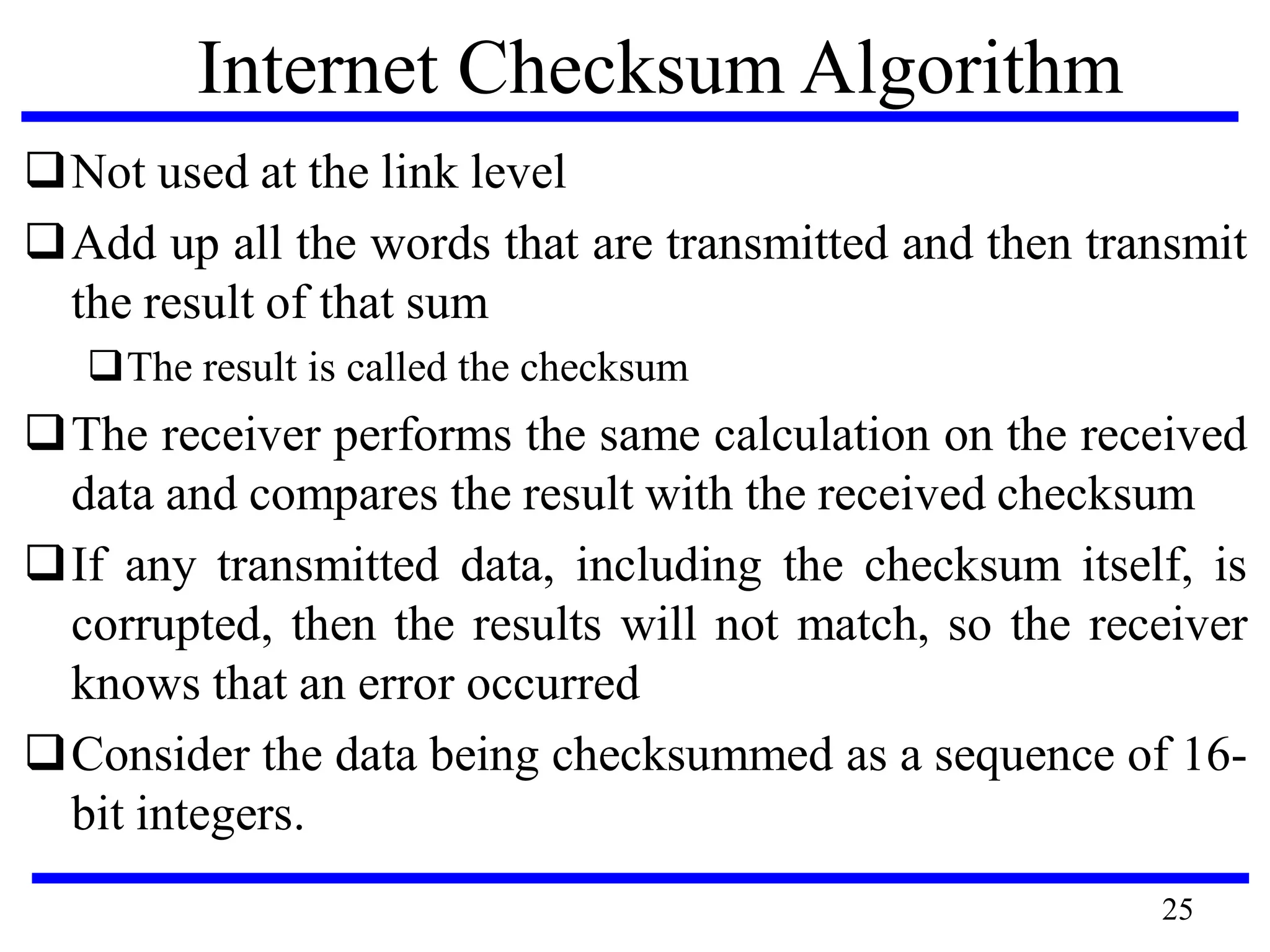 Internet Checksum Algorithm

❑ Not used at the link level

❑ Add up all the words that are transmitted and then transmit the result of that sum

❑ The result is called the checksum

❑ The receiver performs the same calculation on the received data and compares the result with the received checksum

❑ If any transmitted data, including the checksum itself, is corrupted, then the results will not match, so the receiver knows that an error occurred

❑ Consider the data being checksummed as a sequence of 16-bit integers.

25